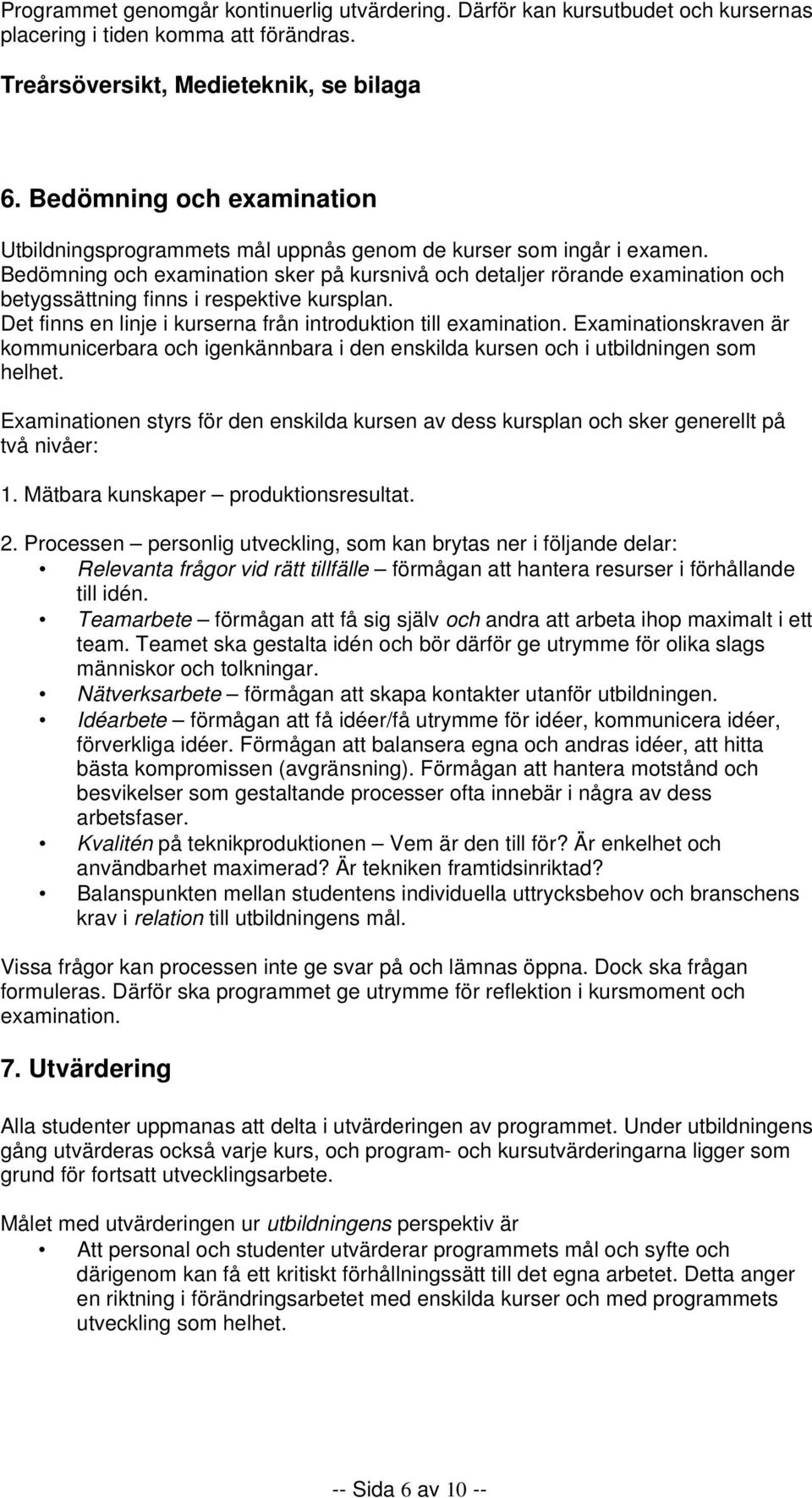 Programmet genomgår kontinuerlig utvärdering. Därför kan kursutbudet och kursernas placering i tiden komma att förändras.

Treårsöversikt, Medieteknik, se bilaga

6. Bedömning och examination

Utbildningsprogrammets mål uppnås genom de kurser som ingår i examen. Bedömning och examination sker på kursnivå och detaljer rörande examination och betygssättning finns i respektive kursplan. Det finns en linje i kurserna från introduktion till examination. Examinationskraven är kommunicerbara och igenkännbara i den enskilda kursen och i utbildningen som helhet.

Examinationen styrs för den enskilda kursen av dess kursplan och sker generellt på två nivåer:

1. Mätbara kunskaper – produktionsresultat.

2. Processen – personlig utveckling, som kan brytas ner i följande delar:
• Relevanta frågor vid rätt tillfälle – förmågan att hantera resurser i förhållande till idén.
• Teamarbete – förmågan att få sig själv och andra att arbeta ihop maximalt i ett team. Teamet ska gestalta idén och bör därför ge utrymme för olika slags människor och tolkningar.
• Nätverksarbete – förmågan att skapa kontakter utanför utbildningen.
• Idéarbete – förmågan att få idéer/få utrymme för idéer, kommunicera idéer, förverkliga idéer. Förmågan att balansera egna och andras idéer, att hitta bästa kompromissen (avgränsning). Förmågan att hantera motstånd och besvikelser som gestaltande processer ofta innebär i några av dess arbetsfaser.
• Kvalitén på teknikproduktionen – Vem är den till för? Är enkelhet och användbarhet maximerad? Är tekniken framtidsinriktad?
• Balanspunkten mellan studentens individuella uttrycksbehov och branschens krav i relation till utbildningens mål.

Vissa frågor kan processen inte ge svar på och lämnas öppna. Dock ska frågan formuleras. Därför ska programmet ge utrymme för reflektion i kursmoment och examination.

7. Utvärdering

Alla studenter uppmanas att delta i utvärderingen av programmet. Under utbildningens gång utvärderas också varje kurs, och program- och kursutvärderingarna ligger som grund för fortsatt utvecklingsarbete.

Målet med utvärderingen ur utbildningens perspektiv är
• Att personal och studenter utvärderar programmets mål och syfte och därigenom kan få ett kritiskt förhållningssätt till det egna arbetet. Detta anger en riktning i förändringsarbetet med enskilda kurser och med programmets utveckling som helhet.

-- Sida 6 av 10 --